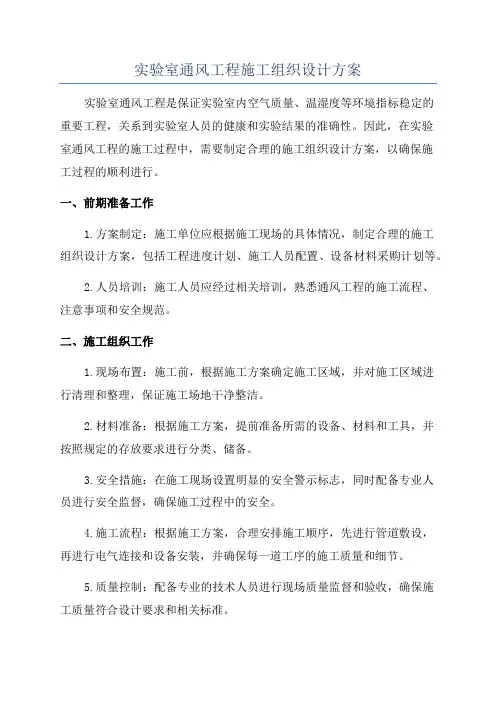 实验室通风工程施工组织设计方案

实验室通风工程是保证实验室内空气质量、温湿度等环境指标稳定的重要工程，关系到实验室人员的健康和实验结果的准确性。因此，在实验室通风工程的施工过程中，需要制定合理的施工组织设计方案，以确保施工过程的顺利进行。

一、前期准备工作

1.方案制定：施工单位应根据施工现场的具体情况，制定合理的施工组织设计方案，包括工程进度计划、施工人员配置、设备材料采购计划等。

2.人员培训：施工人员应经过相关培训，熟悉通风工程的施工流程、注意事项和安全规范。

二、施工组织工作

1.现场布置：施工前，根据施工方案确定施工区域，并对施工区域进行清理和整理，保证施工场地干净整洁。

2.材料准备：根据施工方案，提前准备所需的设备、材料和工具，并按照规定的存放要求进行分类、储备。

3.安全措施：在施工现场设置明显的安全警示标志，同时配备专业人员进行安全监督，确保施工过程中的安全。

4.施工流程：根据施工方案，合理安排施工顺序，先进行管道敷设，再进行电气连接和设备安装，并确保每一道工序的施工质量和细节。

5.质量控制：配备专业的技术人员进行现场质量监督和验收，确保施工质量符合设计要求和相关标准。